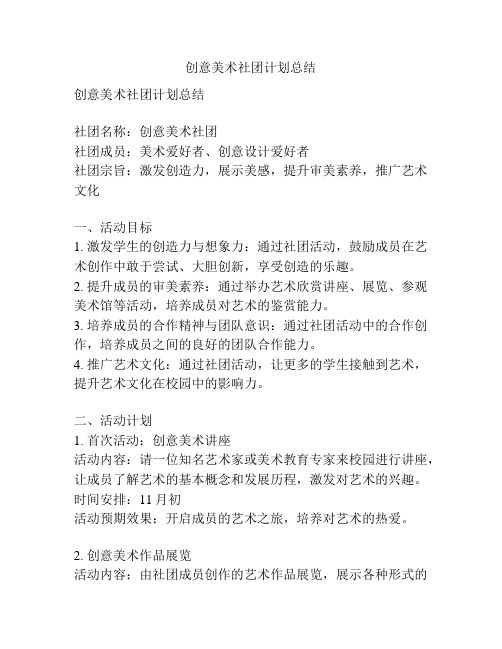 创意美术社团计划总结

创意美术社团计划总结

社团名称：创意美术社团
社团成员：美术爱好者、创意设计爱好者
社团宗旨：激发创造力，展示美感，提升审美素养，推广艺术文化

一、活动目标
1. 激发学生的创造力与想象力：通过社团活动，鼓励成员在艺术创作中敢于尝试、大胆创新，享受创造的乐趣。
2. 提升成员的审美素养：通过举办艺术欣赏讲座、展览、参观美术馆等活动，培养成员对艺术的鉴赏能力。
3. 培养成员的合作精神与团队意识：通过社团活动中的合作创作，培养成员之间的良好的团队合作能力。
4. 推广艺术文化：通过社团活动，让更多的学生接触到艺术，提升艺术文化在校园中的影响力。

二、活动计划
1. 首次活动：创意美术讲座
活动内容：请一位知名艺术家或美术教育专家来校园进行讲座，让成员了解艺术的基本概念和发展历程，激发对艺术的兴趣。
时间安排：11 月初
活动预期效果：开启成员的艺术之旅，培养对艺术的热爱。

2. 创意美术作品展览
活动内容：由社团成员创作的艺术作品展览，展示各种形式的